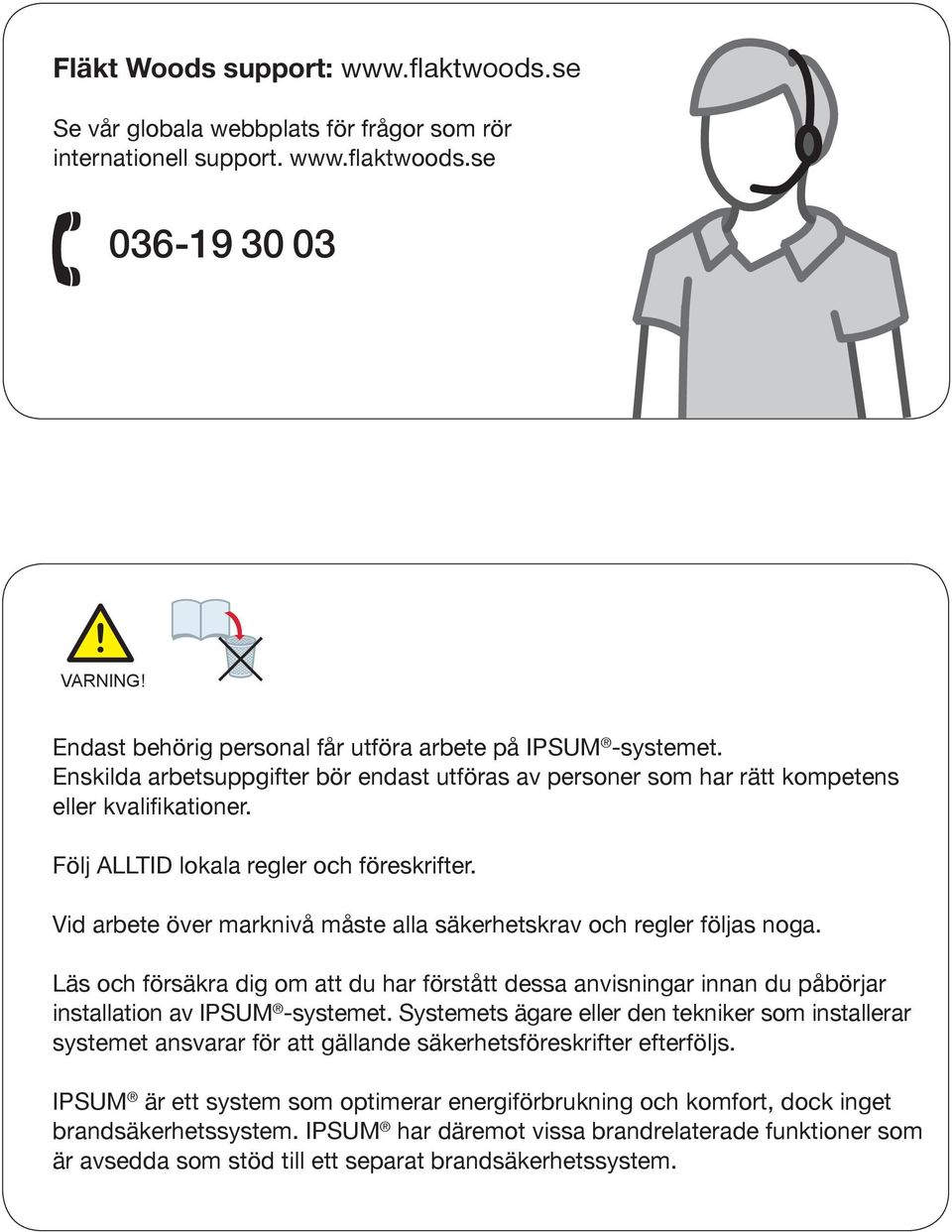 Fläkt Woods support: www.flaktwoods.se

Se vår globala webbplats för frågor som rör internationell support. www.flaktwoods.se

036-19 30 03

VARNING!

Endast behörig personal får utföra arbete på IPSUM®-systemet. Enskilda arbetsuppgifter bör endast utföras av personer som har rätt kompetens eller kvalifikationer.

Följ ALLTID lokala regler och föreskrifter.

Vid arbete över marknivå måste alla säkerhetskrav och regler följas noga.

Läs och försäkra dig om att du har förstått dessa anvisningar innan du påbörjar installation av IPSUM®-systemet. Systemets ägare eller den tekniker som installerar systemet ansvarar för att gällande säkerhetsföreskrifter efterföljs.

IPSUM® är ett system som optimerar energiförbrukning och komfort, dock inget brandsäkerhetssystem. IPSUM® har däremot vissa brandrelaterade funktioner som är avsedda som stöd till ett separat brandsäkerhetssystem.